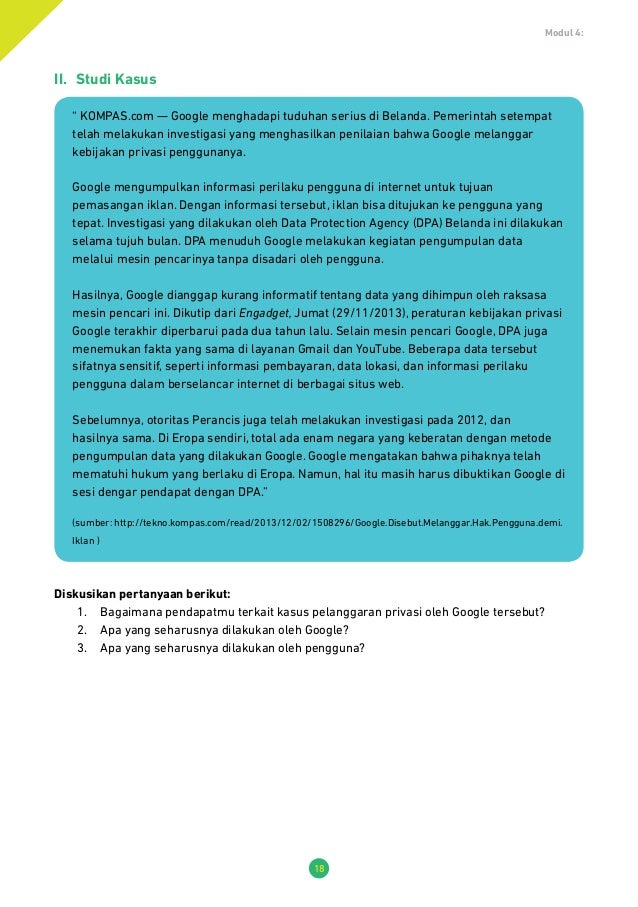 Modul 4:

II. Studi Kasus

“ KOMPAS.com — Google menghadapi tuduhan serius di Belanda. Pemerintah setempat telah melakukan investigasi yang menghasilkan penilaian bahwa Google melanggar kebijakan privasi penggunanya.

Google mengumpulkan informasi perilaku pengguna di internet untuk tujuan pemasangan iklan. Dengan informasi tersebut, iklan bisa ditujukan ke pengguna yang tepat. Investigasi yang dilakukan oleh Data Protection Agency (DPA) Belanda ini dilakukan selama tujuh bulan. DPA menuduh Google melakukan kegiatan pengumpulan data melalui mesin pencarinya tanpa disadari oleh pengguna.

Hasilnya, Google dianggap kurang informatif tentang data yang dihimpun oleh raksasa mesin pencari ini. Dikutip dari Engadget, Jumat (29/11/2013), peraturan kebijakan privasi Google terakhir diperbarui pada dua tahun lalu. Selain mesin pencari Google, DPA juga menemukan fakta yang sama di layanan Gmail dan YouTube. Beberapa data tersebut sifatnya sensitif, seperti informasi pembayaran, data lokasi, dan informasi perilaku pengguna dalam berselancar internet di berbagai situs web.

Sebelumnya, otoritas Perancis juga telah melakukan investigasi pada 2012, dan hasilnya sama. Di Eropa sendiri, total ada enam negara yang keberatan dengan metode pengumpulan data yang dilakukan Google. Google mengatakan bahwa pihaknya telah mematuhi hukum yang berlaku di Eropa. Namun, hal itu masih harus dibuktikan Google di sesi dengar pendapat dengan DPA.”

(sumber: http://tekno.kompas.com/read/2013/12/02/1508296/Google.Disebut.Melanggar.Hak.Pengguna.demi.Iklan )

Diskusikan pertanyaan berikut:
1. Bagaimana pendapatmu terkait kasus pelanggaran privasi oleh Google tersebut?
2. Apa yang seharusnya dilakukan oleh Google?
3. Apa yang seharusnya dilakukan oleh pengguna?

18